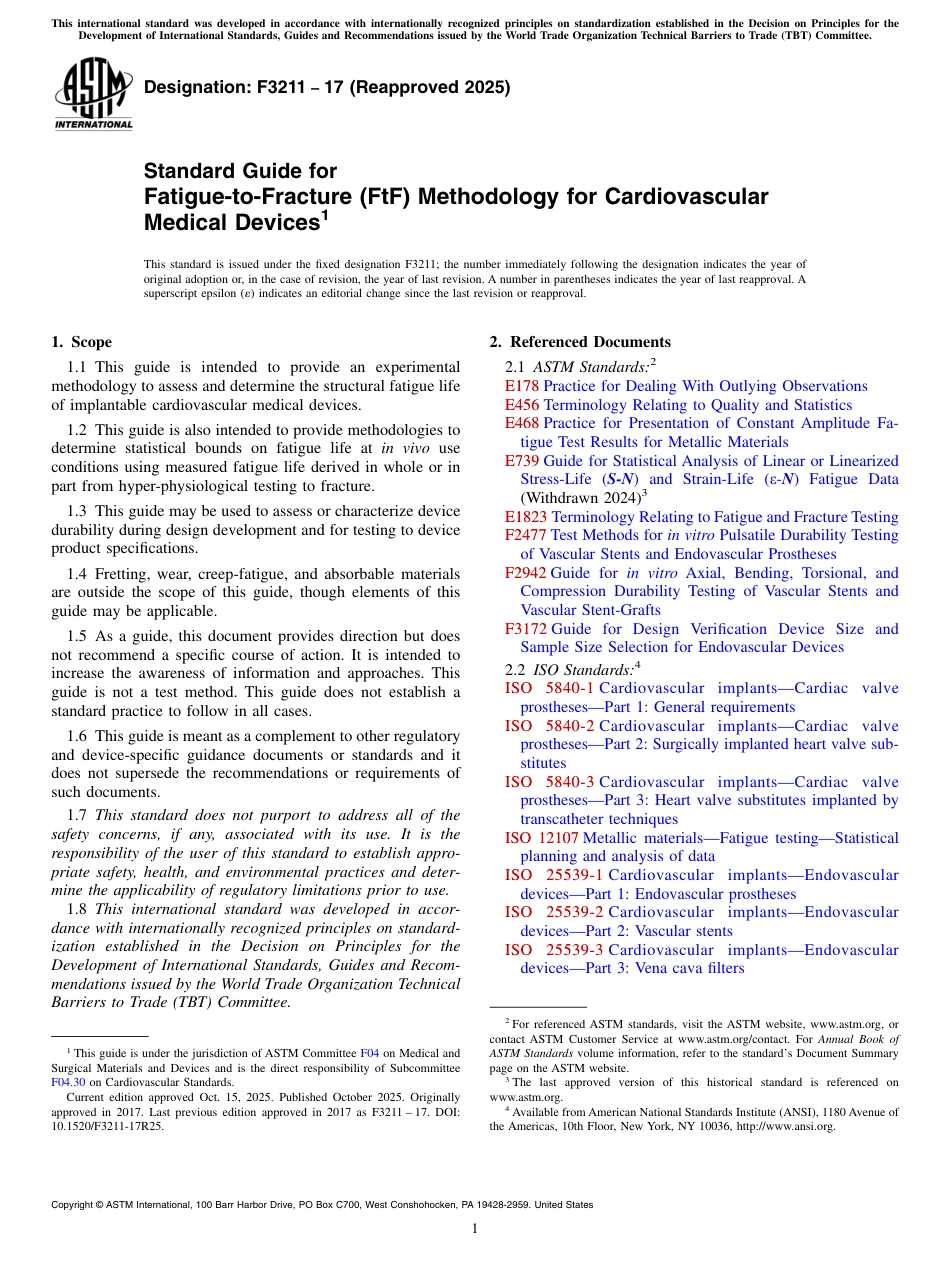 This international standard was developed in accordance with internationally recognized principles on standardization established in the Decision on Principles for the Development of International Standards, Guides and Recommendations issued by the World Trade Organization Technical Barriers to Trade (TBT) Committee.

ASTM INTERNATIONAL

Designation: F3211 – 17 (Reapproved 2025)

Standard Guide for
Fatigue-to-Fracture (FtF) Methodology for Cardiovascular Medical Devices$^1$

This standard is issued under the fixed designation F3211; the number immediately following the designation indicates the year of original adoption or, in the case of revision, the year of last revision. A number in parentheses indicates the year of last reapproval. A superscript epsilon (ε) indicates an editorial change since the last revision or reapproval.

1. Scope

1.1 This guide is intended to provide an experimental methodology to assess and determine the structural fatigue life of implantable cardiovascular medical devices.

1.2 This guide is also intended to provide methodologies to determine statistical bounds on fatigue life at in vivo use conditions using measured fatigue life derived in whole or in part from hyper-physiological testing to fracture.

1.3 This guide may be used to assess or characterize device durability during design development and for testing to device product specifications.

1.4 Fretting, wear, creep-fatigue, and absorbable materials are outside the scope of this guide, though elements of this guide may be applicable.

1.5 As a guide, this document provides direction but does not recommend a specific course of action. It is intended to increase the awareness of information and approaches. This guide is not a test method. This guide does not establish a standard practice to follow in all cases.

1.6 This guide is meant as a complement to other regulatory and device-specific guidance documents or standards and it does not supersede the recommendations or requirements of such documents.

1.7 This standard does not purport to address all of the safety concerns, if any, associated with its use. It is the responsibility of the user of this standard to establish appropriate safety, health, and environmental practices and determine the applicability of regulatory limitations prior to use.

1.8 This international standard was developed in accordance with internationally recognized principles on standardization established in the Decision on Principles for the Development of International Standards, Guides and Recommendations issued by the World Trade Organization Technical Barriers to Trade (TBT) Committee.

$^1$ This guide is under the jurisdiction of ASTM Committee F04 on Medical and Surgical Materials and Devices and is the direct responsibility of Subcommittee F04.30 on Cardiovascular Standards.

Current edition approved Oct. 15, 2025. Published October 2025. Originally approved in 2017. Last previous edition approved in 2017 as F3211 – 17. DOI: 10.1520/F3211-17R25.

2. Referenced Documents

2.1 ASTM Standards:$^2$
E178 Practice for Dealing With Outlying Observations
E456 Terminology Relating to Quality and Statistics
E468 Practice for Presentation of Constant Amplitude Fatigue Test Results for Metallic Materials
E739 Guide for Statistical Analysis of Linear or Linearized Stress-Life (S-N) and Strain-Life (ε-N) Fatigue Data (Withdrawn 2024)$^3$
E1823 Terminology Relating to Fatigue and Fracture Testing
F2477 Test Methods for in vitro Pulsatile Durability Testing of Vascular Stents and Endovascular Prostheses
F2942 Guide for in vitro Axial, Bending, Torsional, and Compression Durability Testing of Vascular Stents and Vascular Stent-Grafts
F3172 Guide for Design Verification Device Size and Sample Size Selection for Endovascular Devices

2.2 ISO Standards:$^4$
ISO 5840-1 Cardiovascular implants—Cardiac valve prostheses—Part 1: General requirements
ISO 5840-2 Cardiovascular implants—Cardiac valve prostheses—Part 2: Surgically implanted heart valve substitutes
ISO 5840-3 Cardiovascular implants—Cardiac valve prostheses—Part 3: Heart valve substitutes implanted by transcatheter techniques
ISO 12107 Metallic materials—Fatigue testing—Statistical planning and analysis of data
ISO 25539-1 Cardiovascular implants—Endovascular devices—Part 1: Endovascular prostheses
ISO 25539-2 Cardiovascular implants—Endovascular devices—Part 2: Vascular stents
ISO 25539-3 Cardiovascular implants—Endovascular devices—Part 3: Vena cava filters

$^2$ For referenced ASTM standards, visit the ASTM website, www.astm.org, or contact ASTM Customer Service at www.astm.org/contact. For Annual Book of ASTM Standards volume information, refer to the standard's Document Summary page on the ASTM website.
$^3$ The last approved version of this historical standard is referenced on www.astm.org.
$^4$ Available from American National Standards Institute (ANSI), 1180 Avenue of the Americas, 10th Floor, New York, NY 10036, http://www.ansi.org.

Copyright © ASTM International, 100 Barr Harbor Drive, PO Box C700, West Conshohocken, PA 19428-2959. United States

1